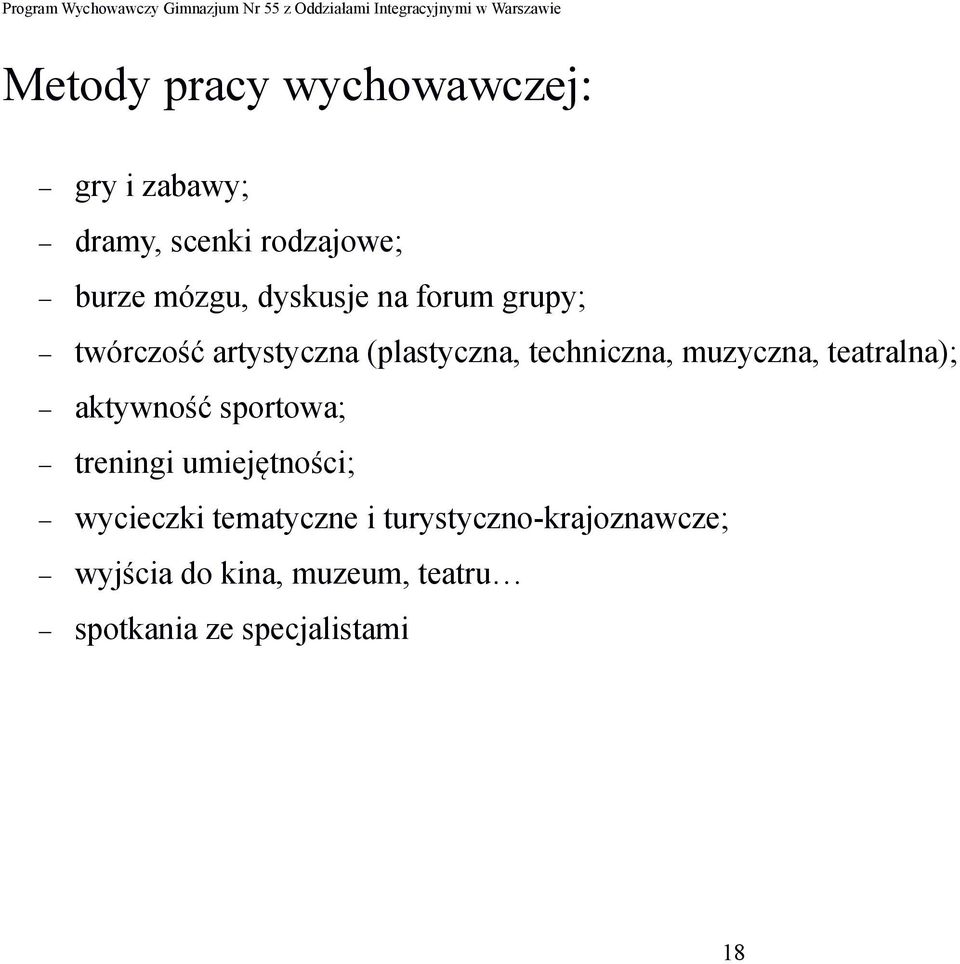 Program Wychowawczy Gimnazjum Nr 55 z Oddziałami Integracyjnymi w Warszawie

Metody pracy wychowawczej:

– gry i zabawy;
– dramy, scenki rodzajowe;
– burze mózgu, dyskusje na forum grupy;
– twórczość artystyczna (plastyczna, techniczna, muzyczna, teatralna);
– aktywność sportowa;
– treningi umiejętności;
– wycieczki tematyczne i turystyczno-krajoznawcze;
– wyjścia do kina, muzeum, teatru…
– spotkania ze specjalistami

18